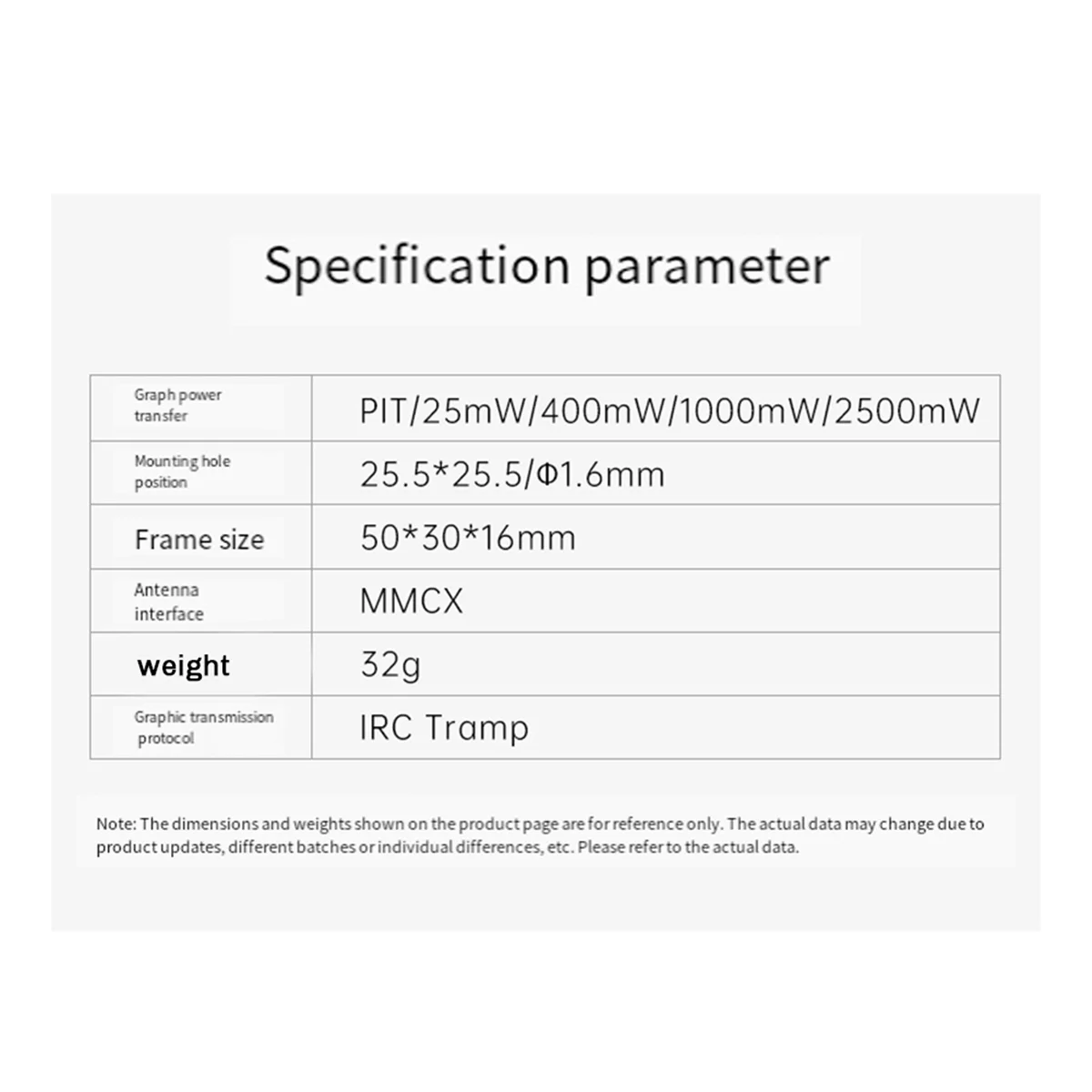 Specification parameter

| Graph power transfer | PIT/25mW/400mW/1000mW/2500mW |
|---|---|
| Mounting hole position | 25.5*25.5/Φ1.6mm |
| Frame size | 50*30*16mm |
| Antenna interface | MMCX |
| weight | 32g |
| Graphic transmission protocol | IRC Tramp |

Note: The dimensions and weights shown on the product page are for reference only. The actual data may change due to product updates, different batches or individual differences, etc. Please refer to the actual data.